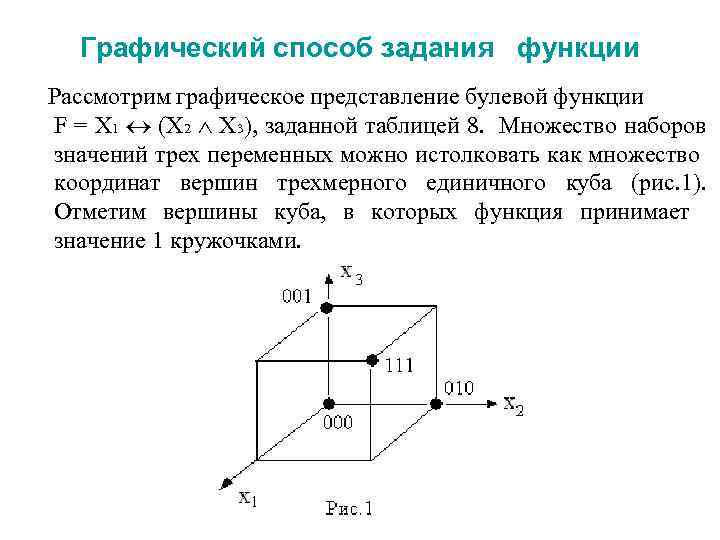 Графический способ задания функции

Рассмотрим графическое представление булевой функции $F = X_1 \leftrightarrow (X_2 \wedge X_3)$, заданной таблицей 8. Множество наборов значений трех переменных можно истолковать как множество координат вершин трехмерного единичного куба (рис.1). Отметим вершины куба, в которых функция принимает значение 1 кружочками.

$x_3$
001
111
010
$x_2$
000
$x_1$
Рис.1